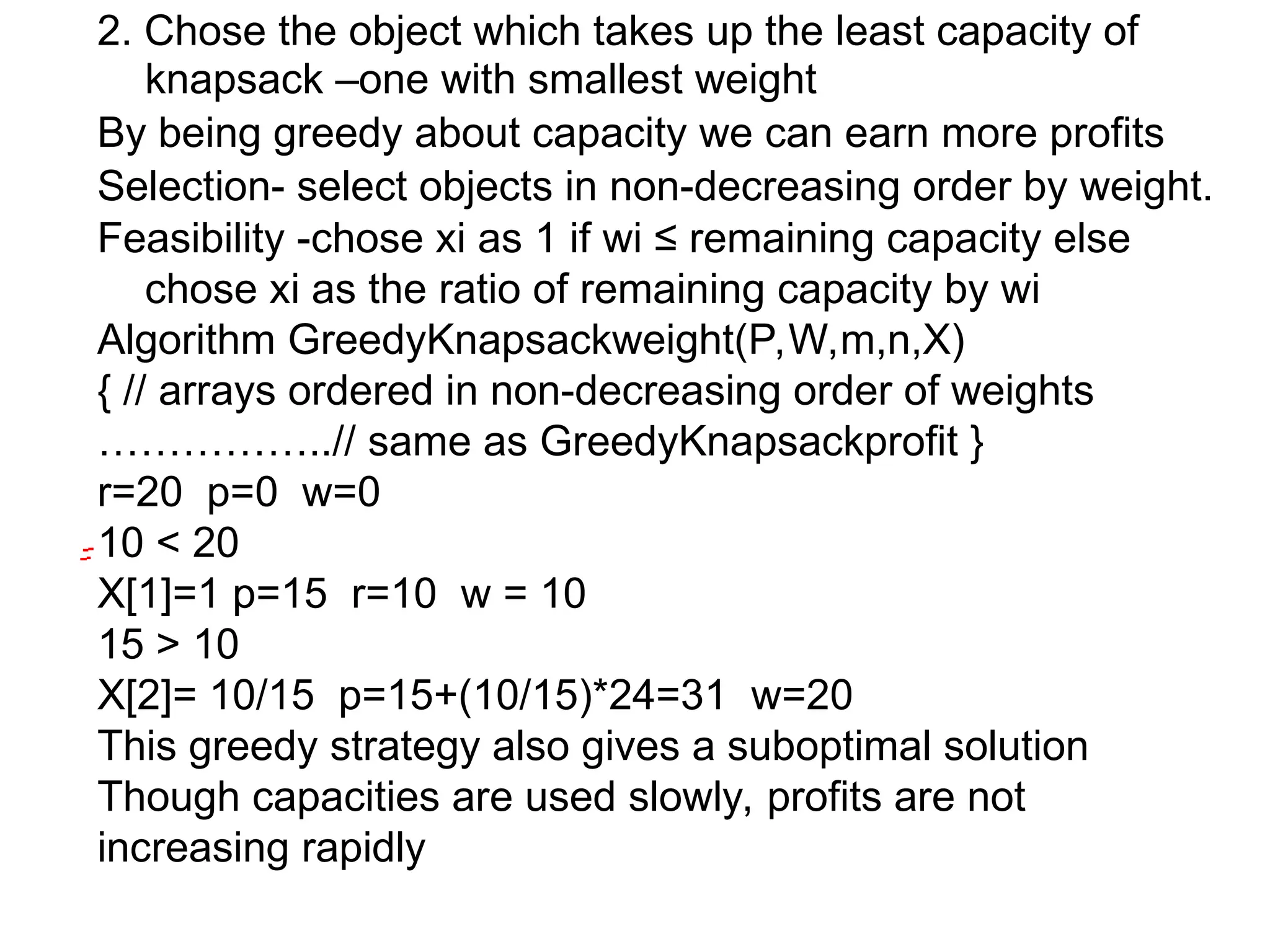 2. Chose the object which takes up the least capacity of knapsack –one with smallest weight

By being greedy about capacity we can earn more profits

Selection- select objects in non-decreasing order by weight.

Feasibility -chose xi as 1 if wi ≤ remaining capacity else chose xi as the ratio of remaining capacity by wi

Algorithm GreedyKnapsackweight(P,W,m,n,X)

{ // arrays ordered in non-decreasing order of weights

……………..// same as GreedyKnapsackprofit }

r=20 p=0 w=0

10 < 20

X[1]=1 p=15 r=10 w = 10

15 > 10

X[2]= 10/15 p=15+(10/15)*24=31 w=20

This greedy strategy also gives a suboptimal solution

Though capacities are used slowly, profits are not increasing rapidly